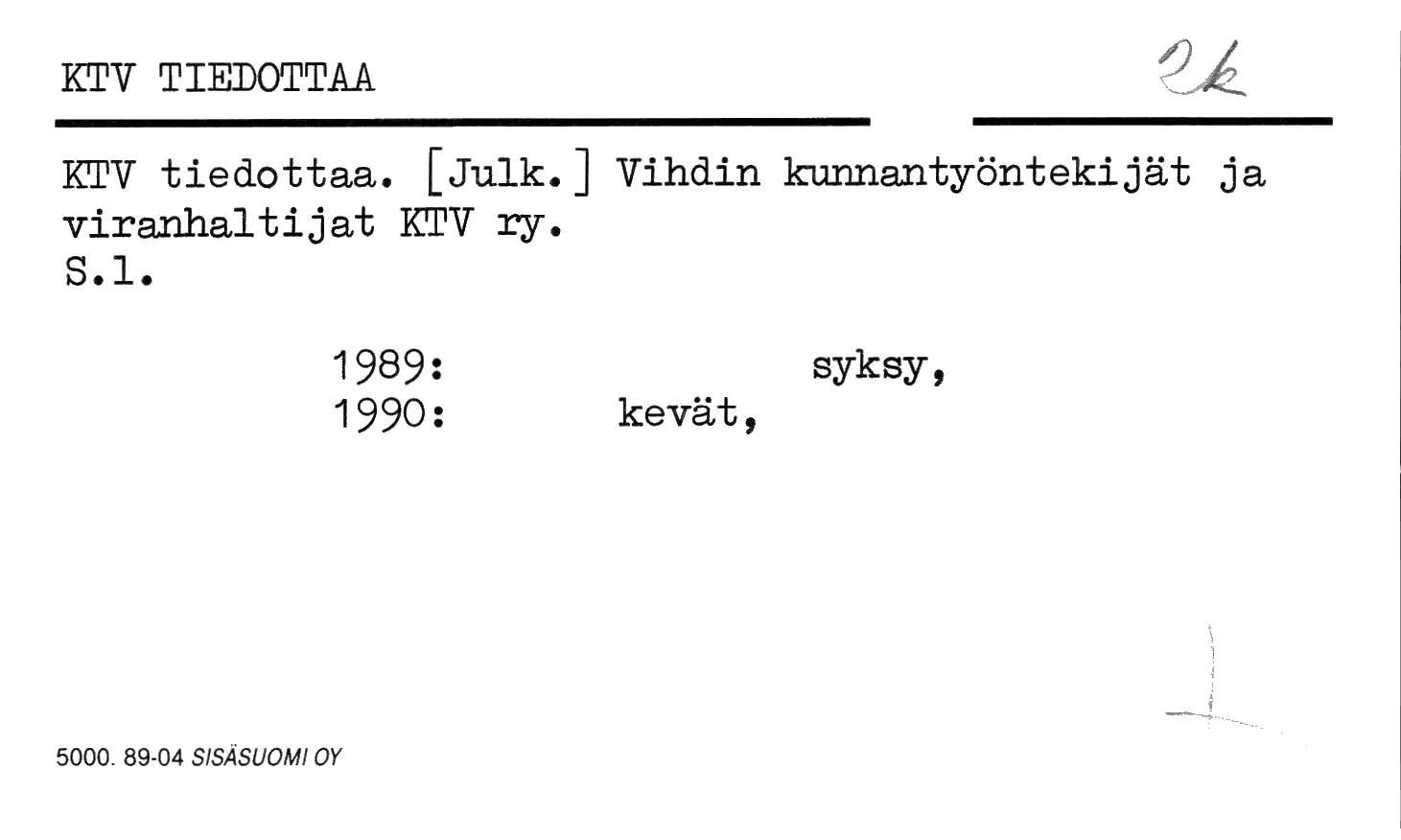 KTV TIEDOTTAA

2k

KTV tiedottaa. [Julk.] Vihdin kunnantyöntekijät ja viranhaltijat KTV ry.
S.l.

1989: syksy,
1990: kevät,

5000. 89-04 SISÄSUOMI OY